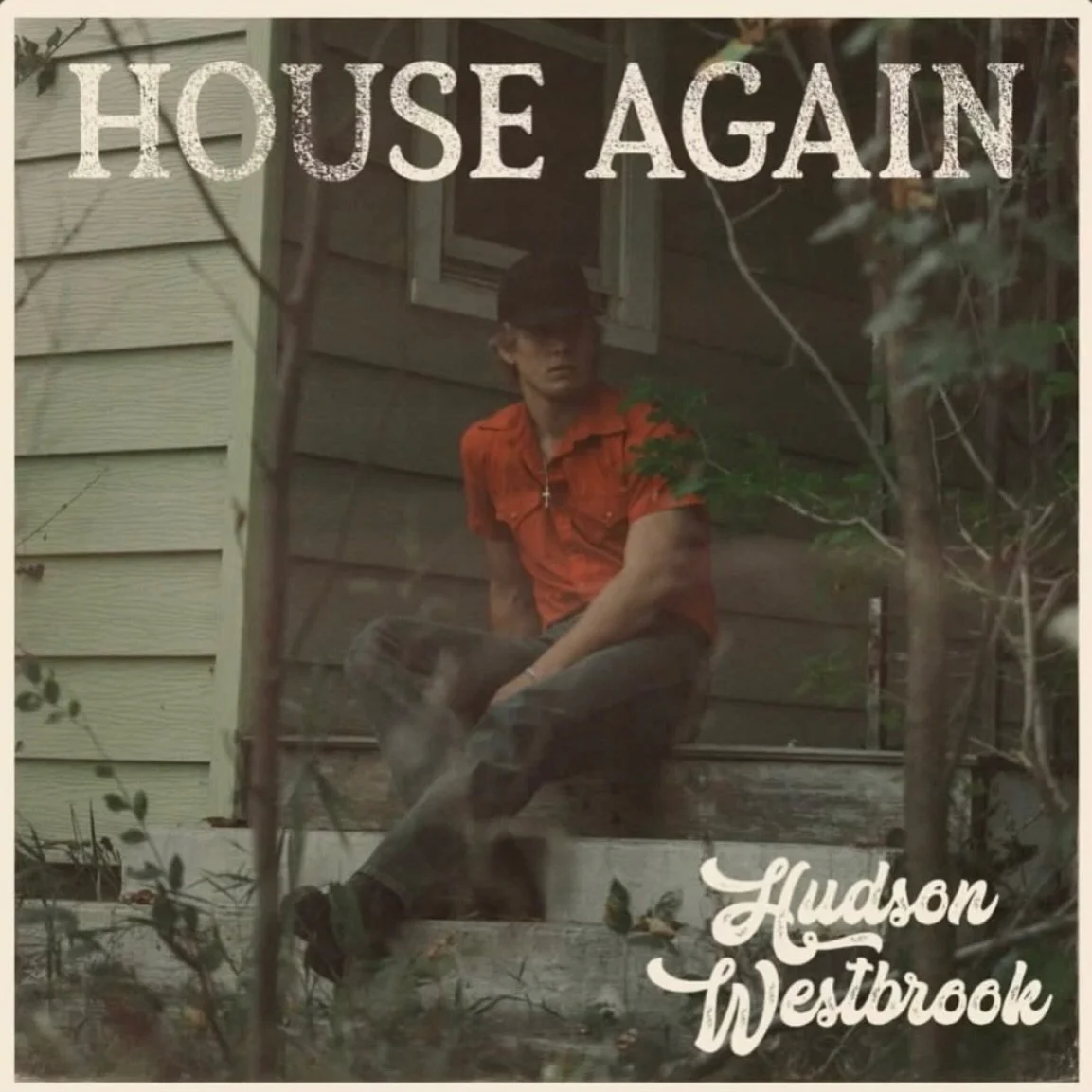 HOUSE AGAIN

Hudson Westbrook